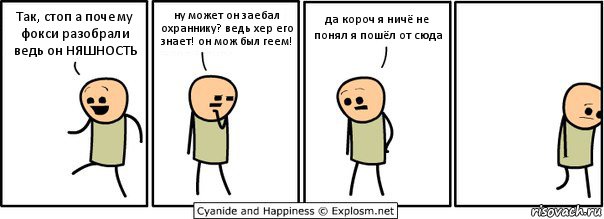 Так, стоп а почему фокси разобрали ведь он НЯШНОСТЬ

ну может он заебал охраннику? ведь хер его знает! он мож был геем!

да короч я ничё не понял я пошёл от сюда

Cyanide and Happiness © Explosm.net

risovach.ru